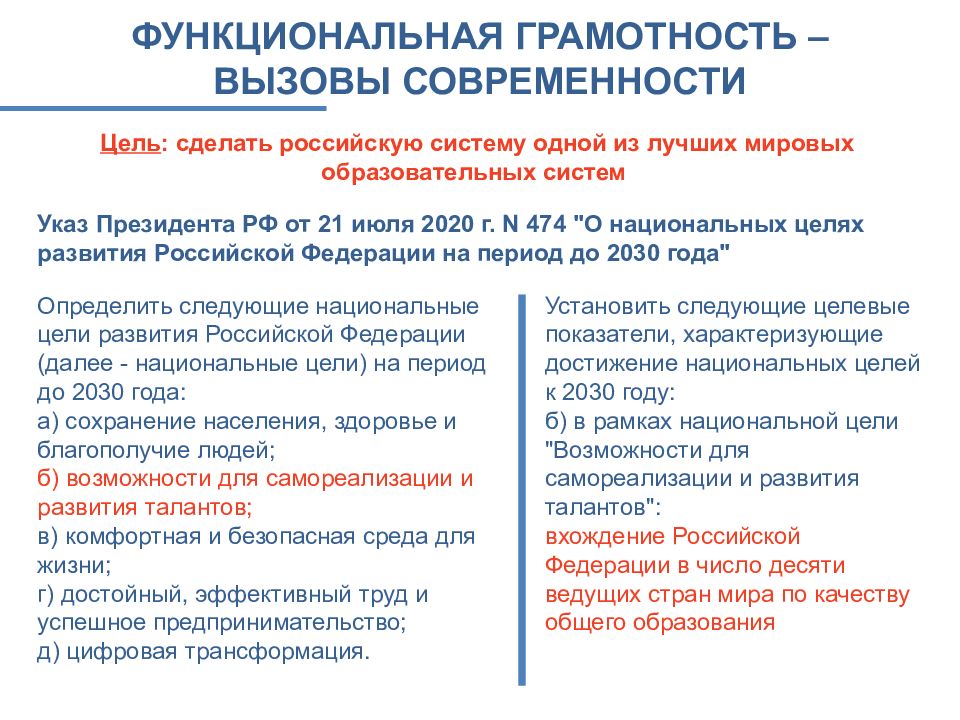 ФУНКЦИОНАЛЬНАЯ ГРАМОТНОСТЬ – ВЫЗОВЫ СОВРЕМЕННОСТИ

Цель: сделать российскую систему одной из лучших мировых образовательных систем

Указ Президента РФ от 21 июля 2020 г. N 474 "О национальных целях развития Российской Федерации на период до 2030 года"

Определить следующие национальные цели развития Российской Федерации (далее - национальные цели) на период до 2030 года:
а) сохранение населения, здоровье и благополучие людей;
б) возможности для самореализации и развития талантов;
в) комфортная и безопасная среда для жизни;
г) достойный, эффективный труд и успешное предпринимательство;
д) цифровая трансформация.

Установить следующие целевые показатели, характеризующие достижение национальных целей к 2030 году:
б) в рамках национальной цели "Возможности для самореализации и развития талантов":
вхождение Российской Федерации в число десяти ведущих стран мира по качеству общего образования